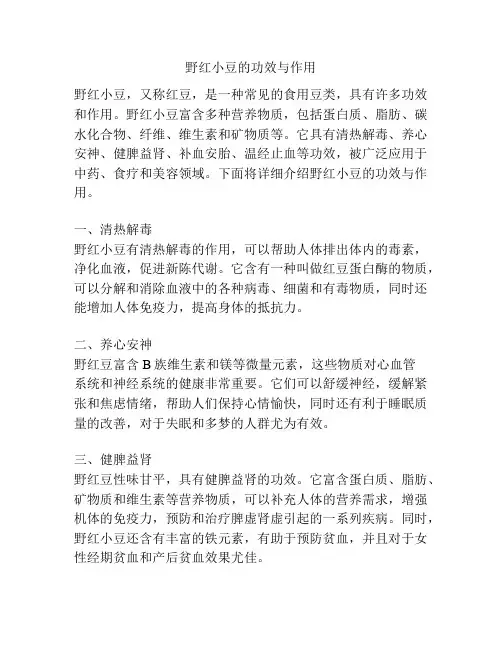 野红小豆的功效与作用

野红小豆，又称红豆，是一种常见的食用豆类，具有许多功效和作用。野红小豆富含多种营养物质，包括蛋白质、脂肪、碳水化合物、纤维、维生素和矿物质等。它具有清热解毒、养心安神、健脾益肾、补血安胎、温经止血等功效，被广泛应用于中药、食疗和美容领域。下面将详细介绍野红小豆的功效与作用。

一、清热解毒
野红小豆有清热解毒的作用，可以帮助人体排出体内的毒素，净化血液，促进新陈代谢。它含有一种叫做红豆蛋白酶的物质，可以分解和消除血液中的各种病毒、细菌和有毒物质，同时还能增加人体免疫力，提高身体的抵抗力。

二、养心安神
野红豆富含 B 族维生素和镁等微量元素，这些物质对心血管系统和神经系统的健康非常重要。它们可以舒缓神经，缓解紧张和焦虑情绪，帮助人们保持心情愉快，同时还有利于睡眠质量的改善，对于失眠和多梦的人群尤为有效。

三、健脾益肾
野红豆性味甘平，具有健脾益肾的功效。它富含蛋白质、脂肪、矿物质和维生素等营养物质，可以补充人体的营养需求，增强机体的免疫力，预防和治疗脾虚肾虚引起的一系列疾病。同时，野红小豆还含有丰富的铁元素，有助于预防贫血，并且对于女性经期贫血和产后贫血效果尤佳。